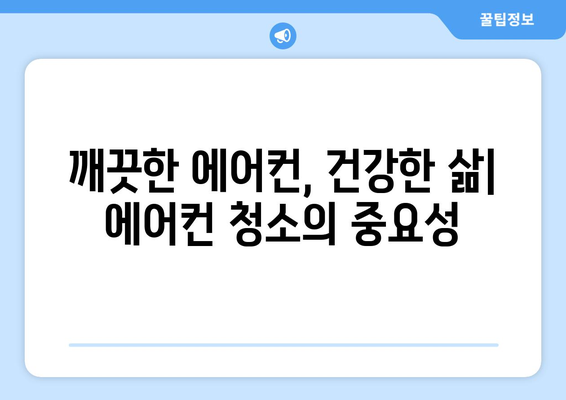 꿀팁정보

깨끗한 에어컨, 건강한 삶| 에어컨 청소의 중요성